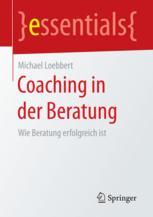 }essentials{

Michael Loebbert

Coaching in der Beratung

Wie Beratung erfolgreich ist

Springer